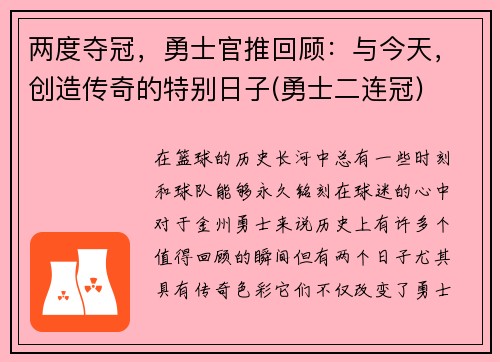 两度夺冠，勇士官推回顾：与今天，创造传奇的特别日子(勇士二连冠)

在篮球的历史长河中总有一些时刻和球队能够永久铭刻在球迷的心中对于金州勇士来说历史上有许多个值得回顾的瞬间但有两个日子尤其具有传奇色彩它们不仅改变了勇士